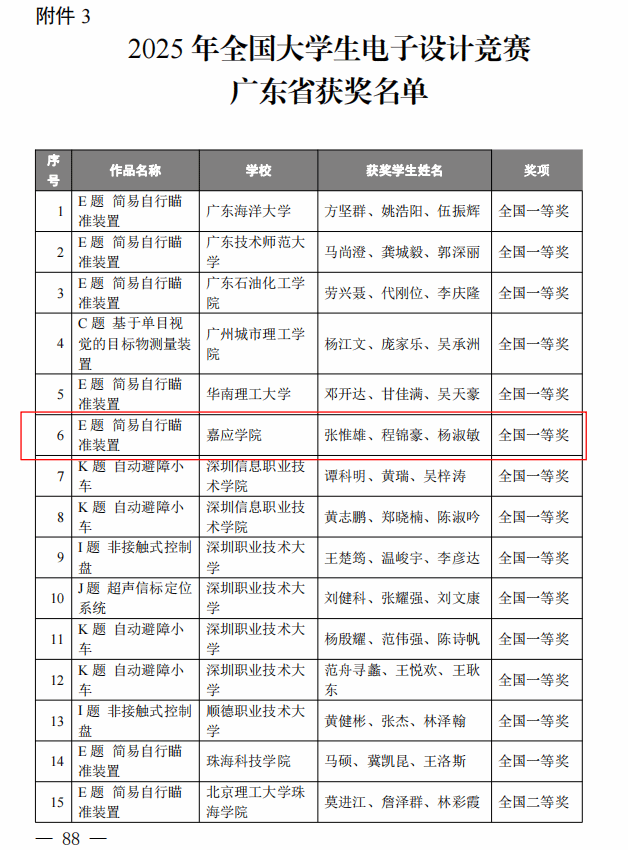 附件 3

2025 年全国大学生电子设计竞赛
广东省获奖名单

| 序号 | 作品名称 | 学校 | 获奖学生姓名 | 奖项 |
|---|---|---|---|---|
| 1 | E 题 简易自行瞄准装置 | 广东海洋大学 | 方坚群、姚浩阳、伍振辉 | 全国一等奖 |
| 2 | E 题 简易自行瞄准装置 | 广东技术师范大学 | 马尚澄、龚城毅、郭深丽 | 全国一等奖 |
| 3 | E 题 简易自行瞄准装置 | 广东石油化工学院 | 劳兴聂、代刚位、李庆隆 | 全国一等奖 |
| 4 | C 题 基于单目视觉的目标物测量装置 | 广州城市理工学院 | 杨江文、庞家乐、吴承洲 | 全国一等奖 |
| 5 | E 题 简易自行瞄准装置 | 华南理工大学 | 邓开达、甘佳满、吴天豪 | 全国一等奖 |
| 6 | E 题 简易自行瞄准装置 | 嘉应学院 | 张惟雄、程锦豪、杨淑敏 | 全国一等奖 |
| 7 | K 题 自动避障小车 | 深圳信息职业技术学院 | 谭科明、黄瑞、吴梓涛 | 全国一等奖 |
| 8 | K 题 自动避障小车 | 深圳信息职业技术学院 | 黄志鹏、郑晓楠、陈淑吟 | 全国一等奖 |
| 9 | I 题 非接触式控制盘 | 深圳职业技术大学 | 王楚筠、温峻宇、李彦达 | 全国一等奖 |
| 10 | J 题 超声信标定位系统 | 深圳职业技术大学 | 刘健科、张耀强、刘文康 | 全国一等奖 |
| 11 | K 题 自动避障小车 | 深圳职业技术大学 | 杨殷耀、范伟强、陈诗帆 | 全国一等奖 |
| 12 | K 题 自动避障小车 | 深圳职业技术大学 | 范舟寻鑫、王悦欢、王耿东 | 全国一等奖 |
| 13 | I 题 非接触式控制盘 | 顺德职业技术大学 | 黄健彬、张杰、林泽翰 | 全国一等奖 |
| 14 | E 题 简易自行瞄准装置 | 珠海科技学院 | 马硕、冀凯昆、王洛斯 | 全国一等奖 |
| 15 | E 题 简易自行瞄准装置 | 北京理工大学珠海学院 | 莫进江、詹泽群、林彩霞 | 全国二等奖 |

— 88 —